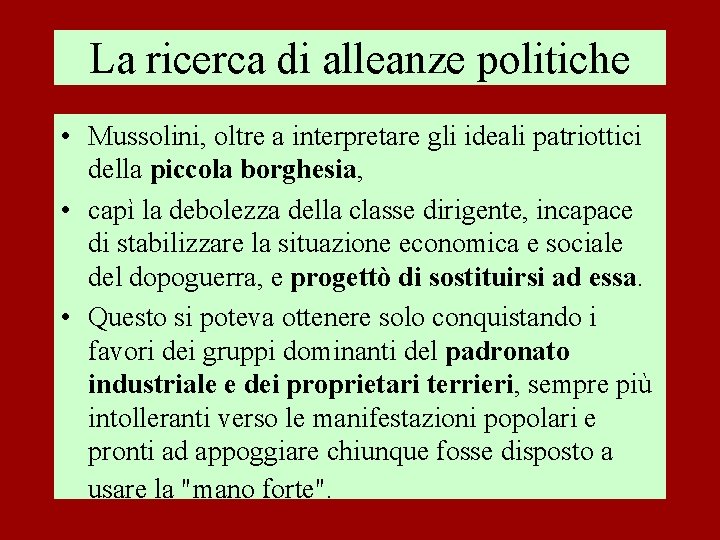 La ricerca di alleanze politiche

• Mussolini, oltre a interpretare gli ideali patriottici della piccola borghesia,

• capì la debolezza della classe dirigente, incapace di stabilizzare la situazione economica e sociale del dopoguerra, e progettò di sostituirsi ad essa.

• Questo si poteva ottenere solo conquistando i favori dei gruppi dominanti del padronato industriale e dei proprietari terrieri, sempre più intolleranti verso le manifestazioni popolari e pronti ad appoggiare chiunque fosse disposto a usare la "mano forte".